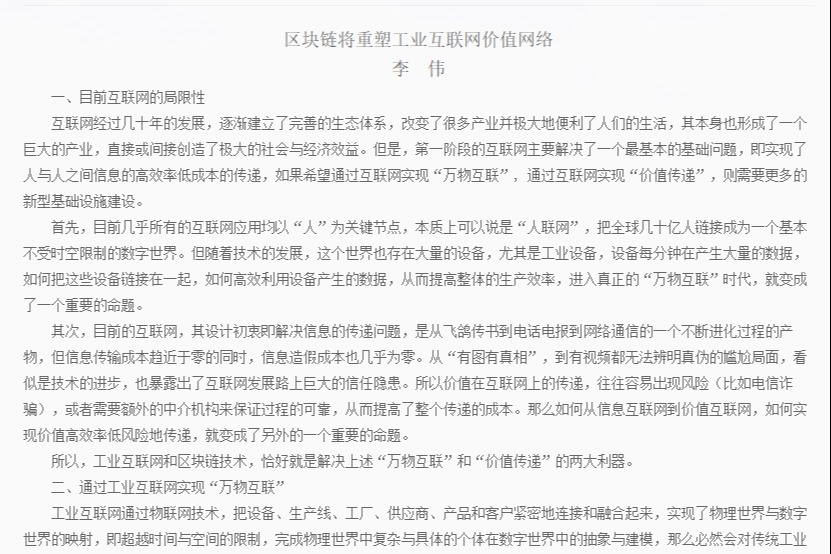 区块链将重塑工业互联网价值网络
李　伟

一、目前互联网的局限性

互联网经过几十年的发展，逐渐建立了完善的生态体系，改变了很多产业并极大地便利了人们的生活，其本身也形成了一个巨大的产业，直接或间接创造了极大的社会与经济效益。但是，第一阶段的互联网主要解决了一个最基本的基础问题，即实现了人与人之间信息的高效率低成本的传递，如果希望通过互联网实现“万物互联”，通过互联网实现“价值传递”，则需要更多的新型基础设施建设。

首先，目前几乎所有的互联网应用均以“人”为关键节点，本质上可以说是“人联网”，把全球几十亿人链接成为一个基本不受时空限制的数字世界。但随着技术的发展，这个世界也存在大量的设备，尤其是工业设备，设备每分钟在产生大量的数据，如何把这些设备链接在一起，如何高效利用设备产生的数据，从而提高整体的生产效率，进入真正的“万物互联”时代，就变成了一个重要的命题。

其次，目前的互联网，其设计初衷即解决信息的传递问题，是从飞鸽传书到电话电报到网络通信的一个不断进化过程的产物，但信息传输成本趋近于零的同时，信息造假成本也几乎为零。从“有图有真相”，到有视频都无法辨明真伪的尴尬局面，看似是技术的进步，也暴露出了互联网发展路上巨大的信任隐患。所以价值在互联网上的传递，往往容易出现风险（比如电信诈骗），或者需要额外的中介机构来保证过程的可靠，从而提高了整个传递的成本。那么如何从信息互联网到价值互联网，如何实现价值高效率低风险地传递，就变成了另外的一个重要的命题。

所以，工业互联网和区块链技术，恰好就是解决上述“万物互联”和“价值传递”的两大利器。

二、通过工业互联网实现“万物互联”

工业互联网通过物联网技术，把设备、生产线、工厂、供应商、产品和客户紧密地连接和融合起来，实现了物理世界与数字世界的映射，即超越时间与空间的限制，完成物理世界中复杂与具体的个体在数字世界中的抽象与建模，那么必然会对传统工业